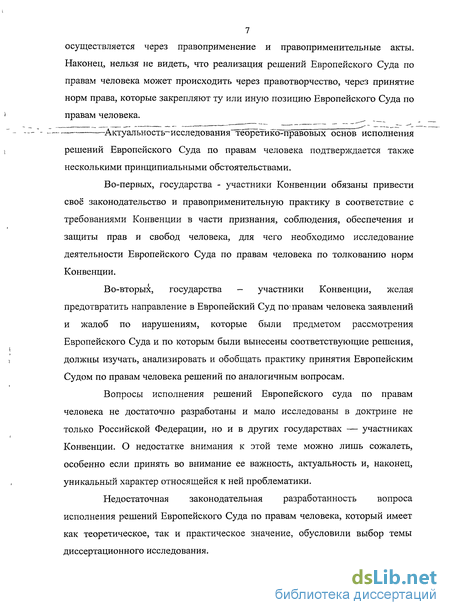 7

осуществляется через правоприменение и правоприменительные акты. Наконец, нельзя не видеть, что реализация решений Европейского Суда по правам человека может происходить через правотворчество, через принятие норм права, которые закрепляют ту или иную позицию Европейского Суда по правам человека.

Актуальность исследования теоретико-правовых основ исполнения решений Европейского Суда по правам человека подтверждается также несколькими принципиальными обстоятельствами.

Во-первых, государства - участники Конвенции обязаны привести своё законодательство и правоприменительную практику в соответствие с требованиями Конвенции в части признания, соблюдения, обеспечения и защиты прав и свобод человека, для чего необходимо исследование деятельности Европейского Суда по правам человека по толкованию норм Конвенции.

Во-вторых, государства – участники Конвенции, желая предотвратить направление в Европейский Суд по правам человека заявлений и жалоб по нарушениям, которые были предметом рассмотрения Европейского Суда и по которым были вынесены соответствующие решения, должны изучать, анализировать и обобщать практику принятия Европейским Судом по правам человека решений по аналогичным вопросам.

Вопросы исполнения решений Европейского суда по правам человека не достаточно разработаны и мало исследованы в доктрине не только Российской Федерации, но и в других государствах — участниках Конвенции. О недостатке внимания к этой теме можно лишь сожалеть, особенно если принять во внимание ее важность, актуальность и, наконец, уникальный характер относящейся к ней проблематики.

Недостаточная законодательная разработанность вопроса исполнения решений Европейского Суда по правам человека, который имеет как теоретическое, так и практическое значение, обусловили выбор темы диссертационного исследования.

dsLib.net
библиотека диссертаций